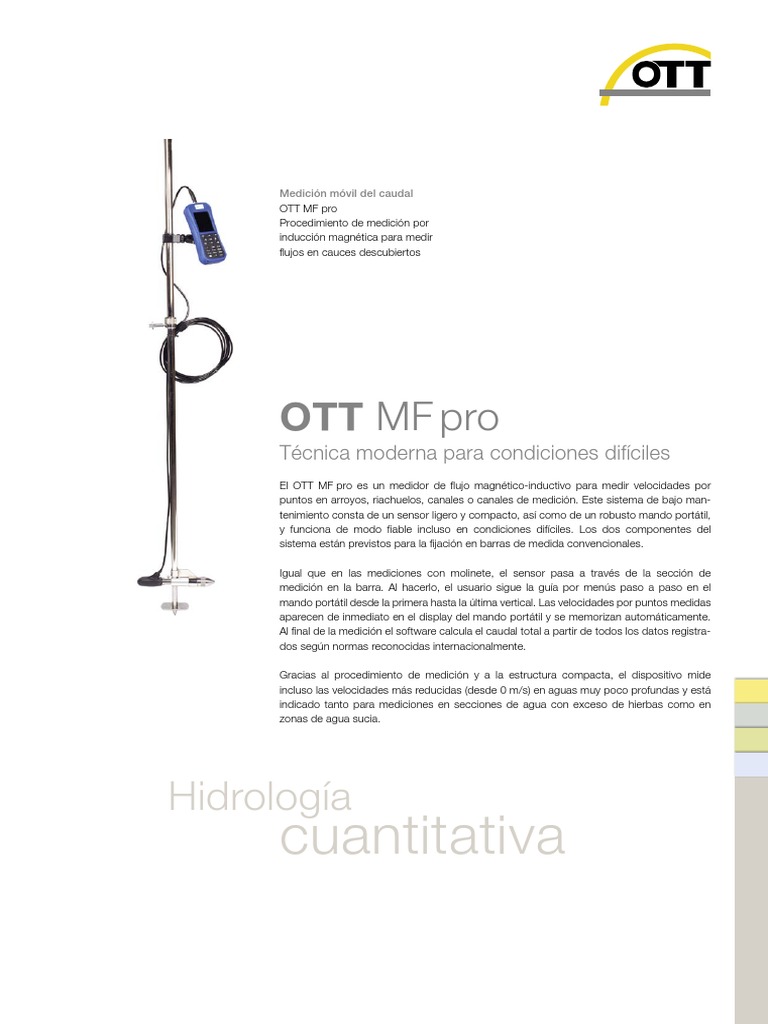 OTT

Medición móvil del caudal
OTT MF pro
Procedimiento de medición por inducción magnética para medir flujos en cauces descubiertos

OTT MF pro
Técnica moderna para condiciones difíciles

El OTT MF pro es un medidor de flujo magnético-inductivo para medir velocidades por puntos en arroyos, riachuelos, canales o canales de medición. Este sistema de bajo mantenimiento consta de un sensor ligero y compacto, así como de un robusto mando portátil, y funciona de modo fiable incluso en condiciones difíciles. Los dos componentes del sistema están previstos para la fijación en barras de medida convencionales.

Igual que en las mediciones con molinete, el sensor pasa a través de la sección de medición en la barra. Al hacerlo, el usuario sigue la guía por menús paso a paso en el mando portátil desde la primera hasta la última vertical. Las velocidades por puntos medidas aparecen de inmediato en el display del mando portátil y se memorizan automáticamente. Al final de la medición el software calcula el caudal total a partir de todos los datos registrados según normas reconocidas internacionalmente.

Gracias al procedimiento de medición y a la estructura compacta, el dispositivo mide incluso las velocidades más reducidas (desde 0 m/s) en aguas muy poco profundas y está indicado tanto para mediciones en secciones de agua con exceso de hierbas como en zonas de agua sucia.

Hidrología
cuantitativa